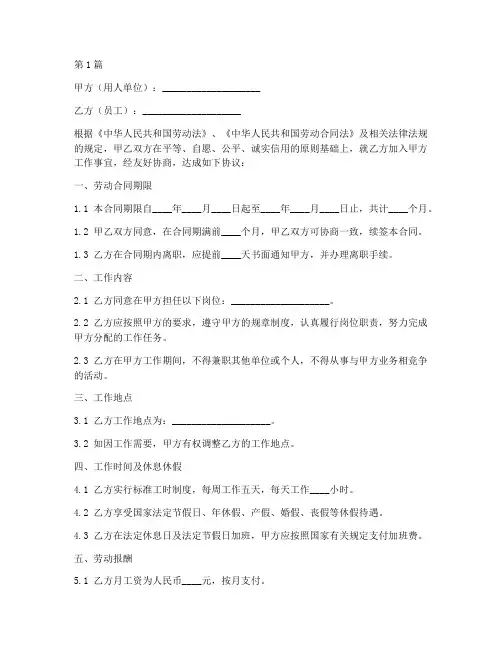 第1篇

甲方（用人单位）：____________________

乙方（员工）：____________________

根据《中华人民共和国劳动法》、《中华人民共和国劳动合同法》及相关法律法规的规定，甲乙双方在平等、自愿、公平、诚实信用的原则基础上，就乙方加入甲方工作事宜，经友好协商，达成如下协议：

一、劳动合同期限

1.1 本合同期限自____年____月____日起至____年____月____日止，共计____个月。

1.2 甲乙双方同意，在合同期满前____个月，甲乙双方可协商一致，续签本合同。

1.3 乙方在合同期内离职，应提前____天书面通知甲方，并办理离职手续。

二、工作内容

2.1 乙方同意在甲方担任以下岗位：____________________。

2.2 乙方应按照甲方的要求，遵守甲方的规章制度，认真履行岗位职责，努力完成甲方分配的工作任务。

2.3 乙方在甲方工作期间，不得兼职其他单位或个人，不得从事与甲方业务相竞争的活动。

三、工作地点

3.1 乙方工作地点为：____________________。

3.2 如因工作需要，甲方有权调整乙方的工作地点。

四、工作时间及休息休假

4.1 乙方实行标准工时制度，每周工作五天，每天工作____小时。

4.2 乙方享受国家法定节假日、年休假、产假、婚假、丧假等休假待遇。

4.3 乙方在法定休息日及法定节假日加班，甲方应按照国家有关规定支付加班费。

五、劳动报酬

5.1 乙方月工资为人民币____元，按月支付。